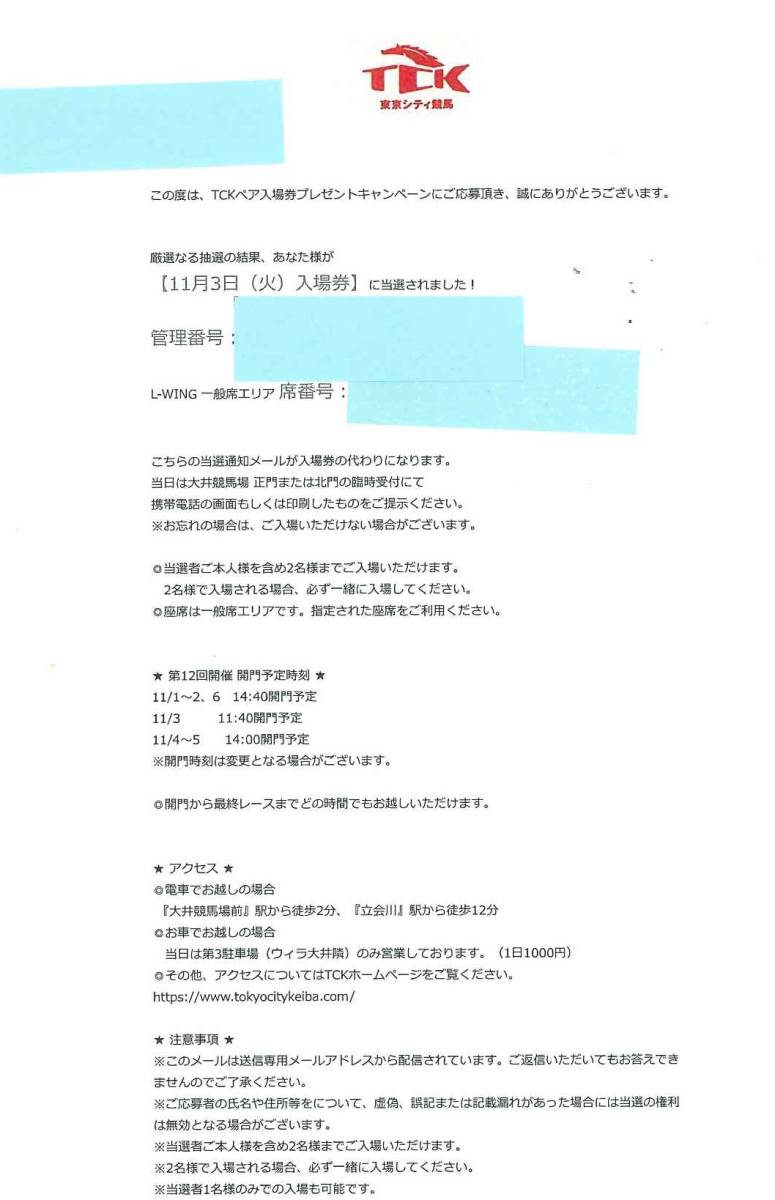 TCK
東京シティ競馬

この度は、TCKペア入場券プレゼントキャンペーンにご応募頂き、誠にありがとうございます。

厳選なる抽選の結果、あなた様が
【11月3日（火）入場券】に当選されました！

管理番号：

L-WING 一般席エリア 席番号：

こちらの当選通知メールが入場券の代わりになります。
当日は大井競馬場 正門または北門の臨時受付にて
携帯電話の画面もしくは印刷したものをご提示ください。
※お忘れの場合は、ご入場いただけない場合がございます。

◎当選者ご本人様を含め2名様までご入場いただけます。
2名様で入場される場合、必ず一緒に入場してください。
◎座席は一般席エリアです。指定された座席をご利用ください。

★ 第12回開催 開門予定時刻 ★
11/1～2、6　14:40開門予定
11/3　11:40開門予定
11/4～5　14:00開門予定
※開門時刻は変更となる場合がございます。

◎開門から最終レースまでどの時間でもお越しいただけます。

★ アクセス ★
◎電車でお越しの場合
『大井競馬場前』駅から徒歩2分、『立会川』駅から徒歩12分
◎お車でお越しの場合
当日は第3駐車場（ウィラ大井隣）のみ営業しております。（1日1000円）
◎その他、アクセスについてはTCKホームページをご覧ください。
https://www.tokyocitykeiba.com/

★ 注意事項 ★
※このメールは送信専用メールアドレスから配信されています。ご返信いただいてもお答えできませんのでご了承ください。
※ご応募者の氏名や住所等をについて、虚偽、誤記または記載漏れがあった場合には当選の権利は無効となる場合がございます。
※当選者ご本人様を含め2名様までご入場いただけます。
※2名様で入場される場合、必ず一緒に入場してください。
※当選者1名様のみでの入場も可能です。